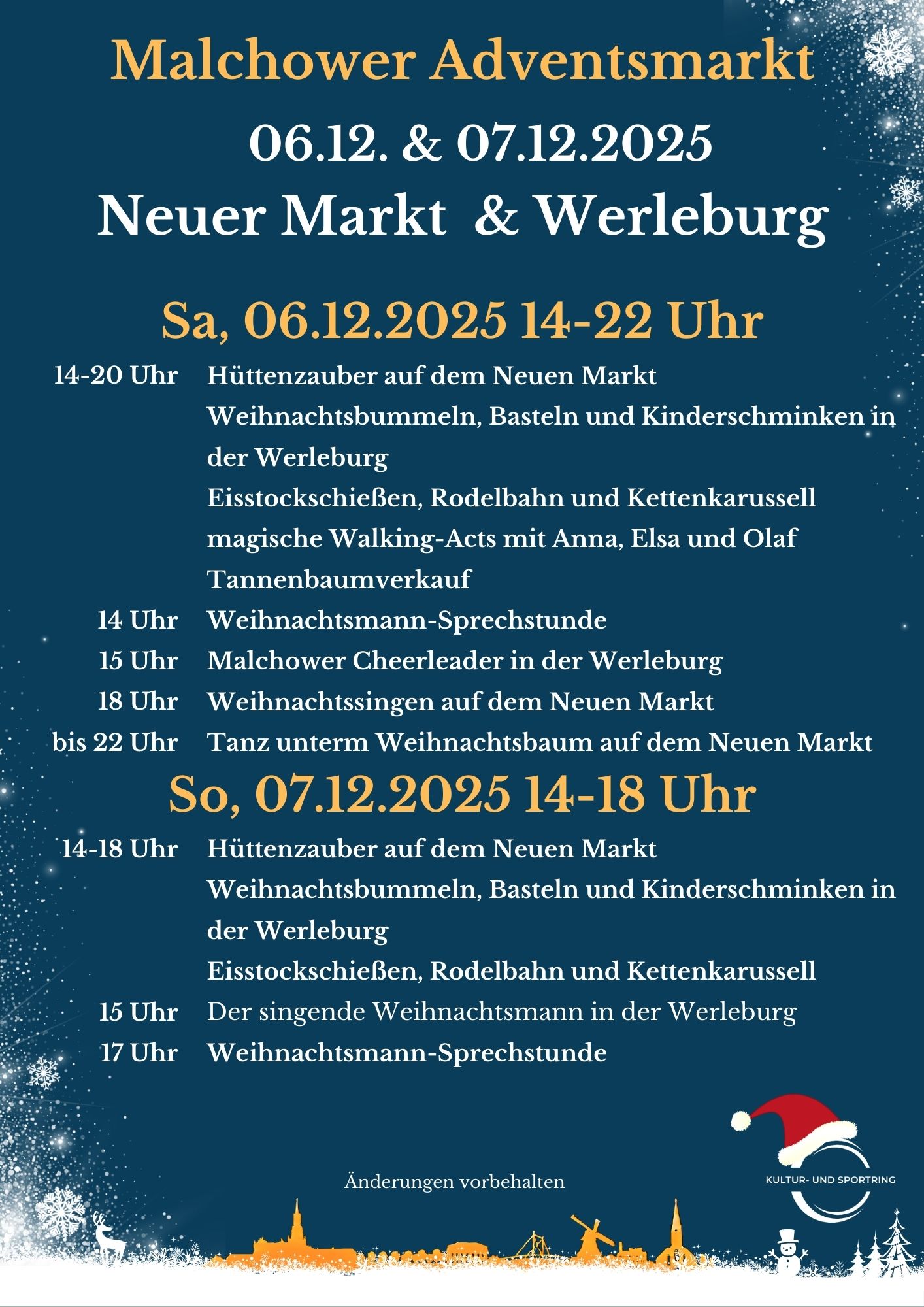 Malchower Adventsmarkt

06.12. & 07.12.2025

Neuer Markt & Werleburg

Sa, 06.12.2025 14-22 Uhr

14-20 Uhr Hüttenzauber auf dem Neuen Markt

Weihnachtsbummeln, Basteln und Kinderschminken in der Werleburg

Eisstockschießen, Rodelbahn und Kettenkarussell

magische Walking-Acts mit Anna, Elsa und Olaf

Tannenbaumverkauf

14 Uhr Weihnachtsmann-Sprechstunde

15 Uhr Malchower Cheerleader in der Werleburg

18 Uhr Weihnachtssingen auf dem Neuen Markt

bis 22 Uhr Tanz unterm Weihnachtsbaum auf dem Neuen Markt

So, 07.12.2025 14-18 Uhr

14-18 Uhr Hüttenzauber auf dem Neuen Markt

Weihnachtsbummeln, Basteln und Kinderschminken in der Werleburg

Eisstockschießen, Rodelbahn und Kettenkarussell

15 Uhr Der singende Weihnachtsmann in der Werleburg

17 Uhr Weihnachtsmann-Sprechstunde

Änderungen vorbehalten

KULTUR- UND SPORTRING